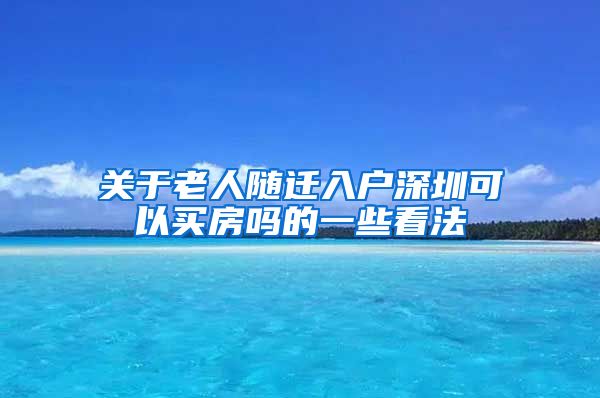 关于老人随迁入户深圳可以买房吗的一些看法